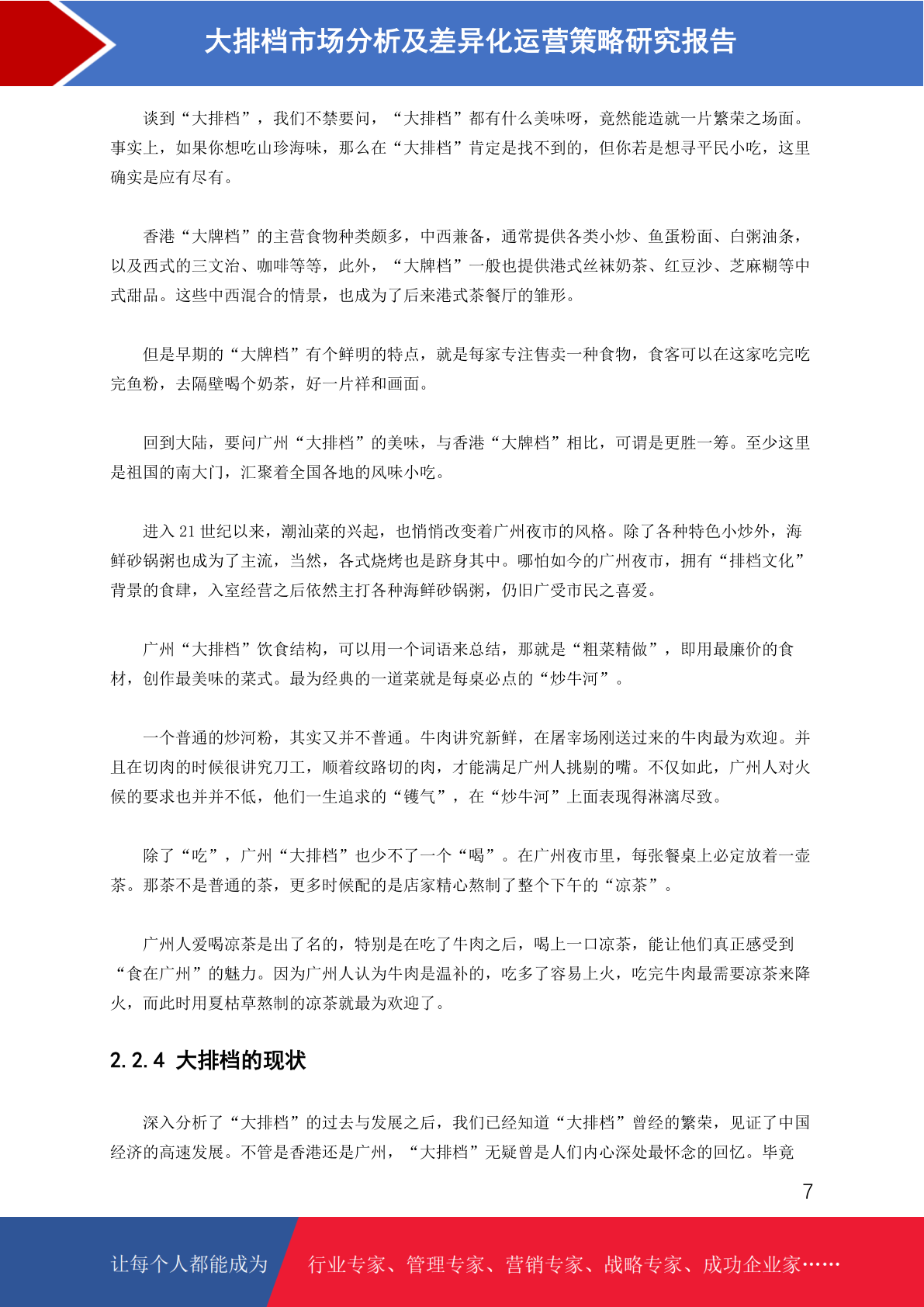 大排档市场分析及差异化运营策略研究报告

谈到“大排档”，我们不禁要问，“大排档”都有什么美味呀，竟然能造就一片繁荣之场面。事实上，如果你想吃山珍海味，那么在“大排档”肯定是找不到的，但你若是想寻平民小吃，这里确实是应有尽有。

香港“大牌档”的主营食物种类颇多，中西兼备，通常提供各类小炒、鱼蛋粉面、白粥油条，以及西式的三文治、咖啡等等，此外，“大牌档”一般也提供港式丝袜奶茶、红豆沙、芝麻糊等中式甜品。这些中西混合的情景，也成为了后来港式茶餐厅的雏形。

但是早期的“大牌档”有个鲜明的特点，就是每家专注售卖一种食物，食客可以在这家吃完吃完鱼粉，去隔壁喝个奶茶，好一片祥和画面。

回到大陆，要问广州“大排档”的美味，与香港“大牌档”相比，可谓是更胜一筹。至少这里是祖国的南大门，汇聚着全国各地的风味小吃。

进入 21 世纪以来，潮汕菜的兴起，也悄悄改变着广州夜市的风格。除了各种特色小炒外，海鲜砂锅粥也成为了主流，当然，各式烧烤也是跻身其中。哪怕如今的广州夜市，拥有“排档文化”背景的食肆，入室经营之后依然主打各种海鲜砂锅粥，仍旧广受市民之喜爱。

广州“大排档”饮食结构，可以用一个词语来总结，那就是“粗菜精做”，即用最廉价的食材，创作最美味的菜式。最为经典的一道菜就是每桌必点的“炒牛河”。

一个普通的炒河粉，其实又并不普通。牛肉讲究新鲜，在屠宰场刚送过来的牛肉最为欢迎。并且在切肉的时候很讲究刀工，顺着纹路切的肉，才能满足广州人挑剔的嘴。不仅如此，广州人对火候的要求也并并不低，他们一生追求的“镬气”，在“炒牛河”上面表现得淋漓尽致。

除了“吃”，广州“大排档”也少不了一个“喝”。在广州夜市里，每张餐桌上必定放着一壶茶。那茶不是普通的茶，更多时候配的是店家精心熬制了整个下午的“凉茶”。

广州人爱喝凉茶是出了名的，特别是在吃了牛肉之后，喝上一口凉茶，能让他们真正感受到“食在广州”的魅力。因为广州人认为牛肉是温补的，吃多了容易上火，吃完牛肉最需要凉茶来降火，而此时用夏枯草熬制的凉茶就最为欢迎了。

2.2.4 大排档的现状

深入分析了“大排档”的过去与发展之后，我们已经知道“大排档”曾经的繁荣，见证了中国经济的高速发展。不管是香港还是广州，“大排档”无疑曾是人们内心深处最怀念的回忆。毕竟

7

让每个人都能成为 行业专家、管理专家、营销专家、战略专家、成功企业家……